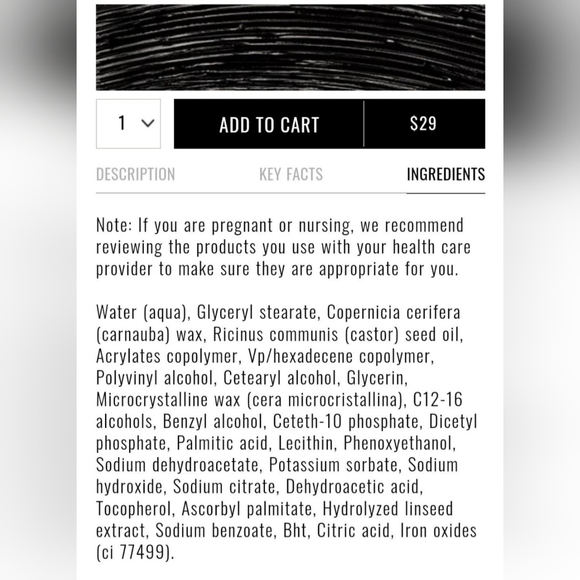 1

ADD TO CART

$29

DESCRIPTION

KEY FACTS

INGREDIENTS

Note: If you are pregnant or nursing, we recommend reviewing the products you use with your health care provider to make sure they are appropriate for you.

Water (aqua), Glyceryl stearate, Copernicia cerifera (carnauba) wax, Ricinus communis (castor) seed oil, Acrylates copolymer, Vp/hexadecene copolymer, Polyvinyl alcohol, Cetearyl alcohol, Glycerin, Microcrystalline wax (cera microcristallina), C12-16 alcohols, Benzyl alcohol, Ceteth-10 phosphate, Dicetyl phosphate, Palmitic acid, Lecithin, Phenoxyethanol, Sodium dehydroacetate, Potassium sorbate, Sodium hydroxide, Sodium citrate, Dehydroacetic acid, Tocopherol, Ascorbyl palmitate, Hydrolyzed linseed extract, Sodium benzoate, Bht, Citric acid, Iron oxides (ci 77499).